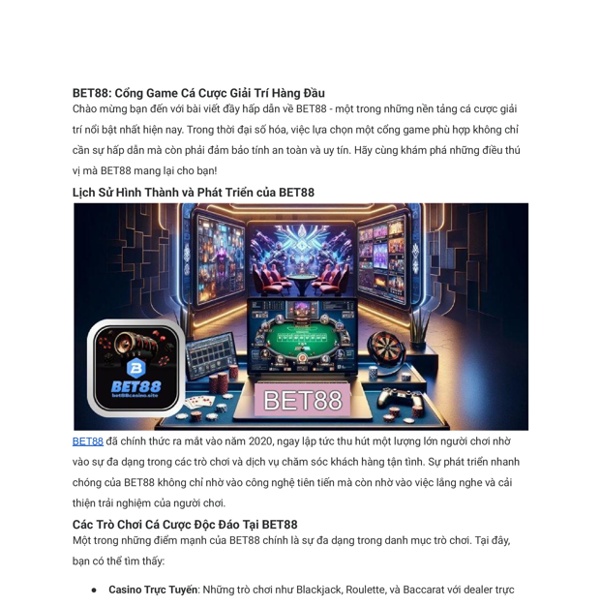 BET88: Cổng Game Cá Cược Giải Trí Hàng Đầu

Chào mừng bạn đến với bài viết đầy hấp dẫn về BET88 - một trong những nền tảng cá cược giải trí nổi bật nhất hiện nay. Trong thời đại số hóa, việc lựa chọn một cổng game phù hợp không chỉ cần sự hấp dẫn mà còn phải đảm bảo tính an toàn và uy tín. Hãy cùng khám phá những điều thú vị mà BET88 mang lại cho bạn!

Lịch Sử Hình Thành và Phát Triển của BET88

BET88
bet88casino.site

BET88

BET88 đã chính thức ra mắt vào năm 2020, ngay lập tức thu hút một lượng lớn người chơi nhờ vào sự đa dạng trong các trò chơi và dịch vụ chăm sóc khách hàng tận tình. Sự phát triển nhanh chóng của BET88 không chỉ nhờ vào công nghệ tiên tiến mà còn nhờ vào việc lắng nghe và cải thiện trải nghiệm của người chơi.

Các Trò Chơi Cá Cược Độc Đáo Tại BET88

Một trong những điểm mạnh của BET88 chính là sự đa dạng trong danh mục trò chơi. Tại đây, bạn có thể tìm thấy:

• Casino Trực Tuyến: Những trò chơi như Blackjack, Roulette, và Baccarat với dealer trực